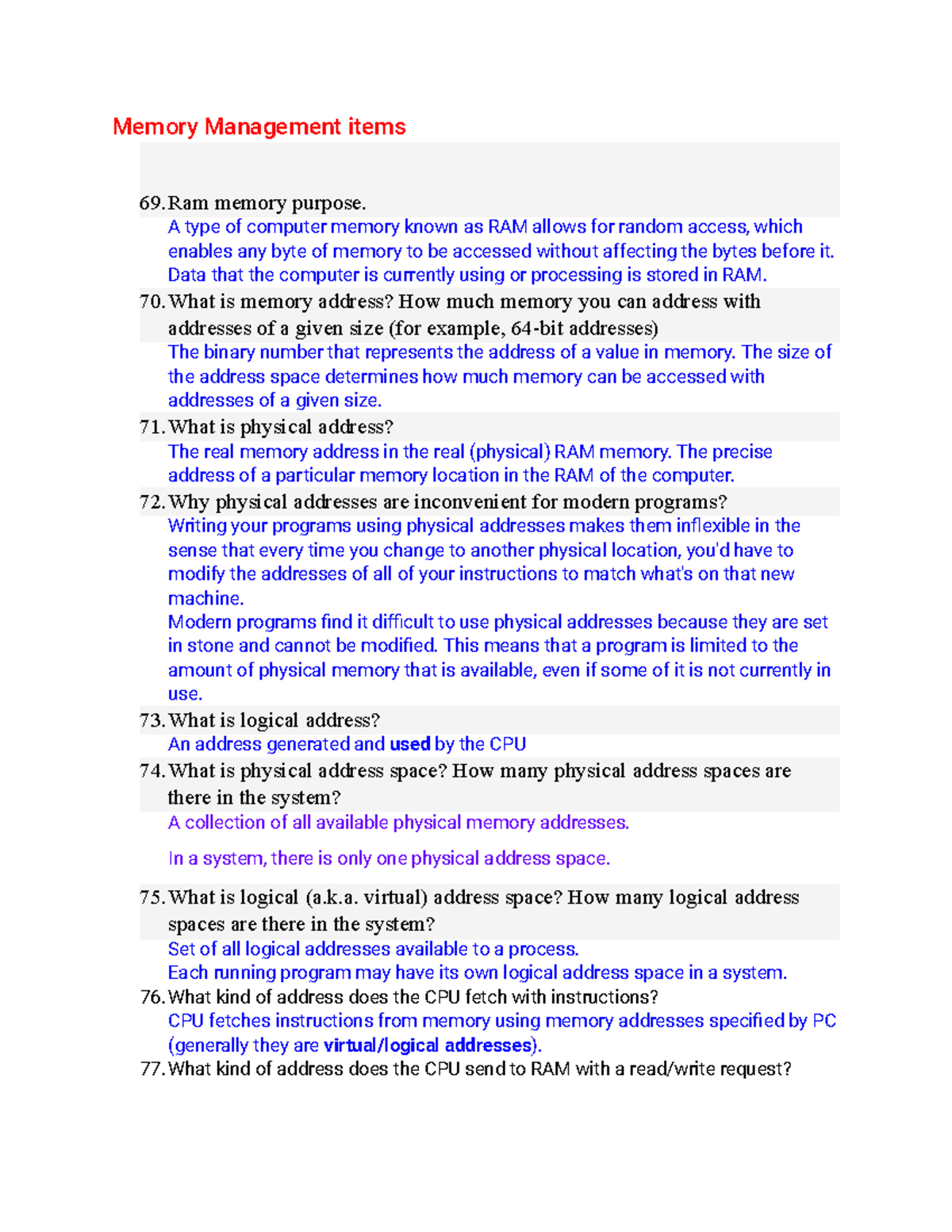 Memory Management items

69. Ram memory purpose.

A type of computer memory known as RAM allows for random access, which enables any byte of memory to be accessed without affecting the bytes before it. Data that the computer is currently using or processing is stored in RAM.

70. What is memory address? How much memory you can address with addresses of a given size (for example, 64-bit addresses)

The binary number that represents the address of a value in memory. The size of the address space determines how much memory can be accessed with addresses of a given size.

71. What is physical address?

The real memory address in the real (physical) RAM memory. The precise address of a particular memory location in the RAM of the computer.

72. Why physical addresses are inconvenient for modern programs?

Writing your programs using physical addresses makes them inflexible in the sense that every time you change to another physical location, you'd have to modify the addresses of all of your instructions to match what's on that new machine.

Modern programs find it difficult to use physical addresses because they are set in stone and cannot be modified. This means that a program is limited to the amount of physical memory that is available, even if some of it is not currently in use.

73. What is logical address?

An address generated and used by the CPU

74. What is physical address space? How many physical address spaces are there in the system?

A collection of all available physical memory addresses.

In a system, there is only one physical address space.

75. What is logical (a.k.a. virtual) address space? How many logical address spaces are there in the system?

Set of all logical addresses available to a process.

Each running program may have its own logical address space in a system.

76. What kind of address does the CPU fetch with instructions?

CPU fetches instructions from memory using memory addresses specified by PC (generally they are virtual/logical addresses).

77. What kind of address does the CPU send to RAM with a read/write request?